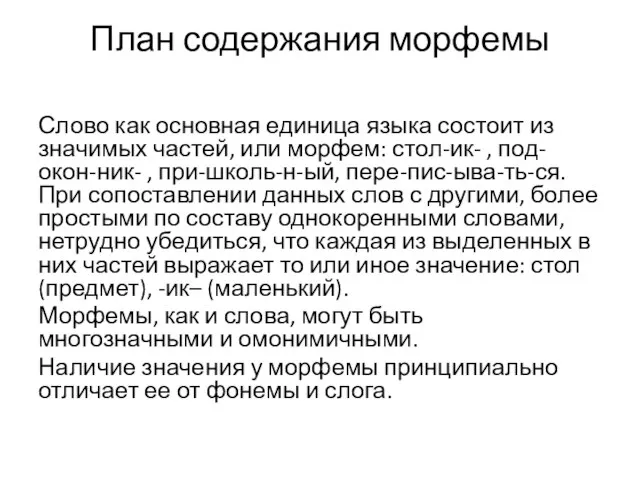 План содержания морфемы

Слово как основная единица языка состоит из значимых частей, или морфем: стол-ик- , под-окон-ник- , при-школь-н-ый, пере-пис-ыва-ть-ся. При сопоставлении данных слов с другими, более простыми по составу однокоренными словами, нетрудно убедиться, что каждая из выделенных в них частей выражает то или иное значение: стол (предмет), -ик– (маленький).

Морфемы, как и слова, могут быть многозначными и омонимичными.

Наличие значения у морфемы принципиально отличает ее от фонемы и слога.